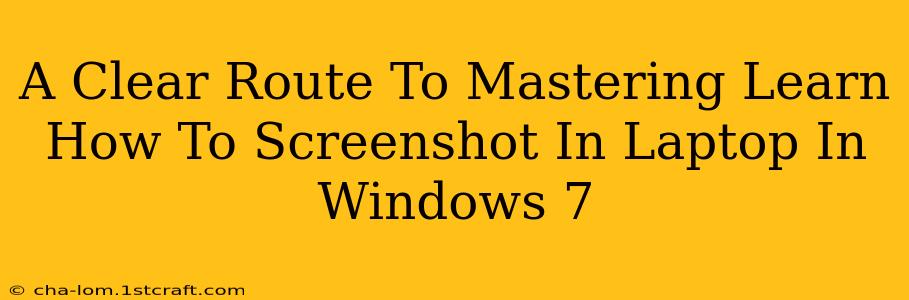 A Clear Route To Mastering Learn How To Screenshot In Laptop In Windows 7

© cha-lom.1stcraft.com